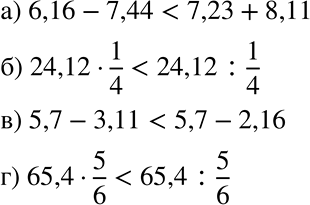 а) $6,16 - 7,44 < 7,23 + 8,11$

б) $24,12 \cdot \frac{1}{4} < 24,12 : \frac{1}{4}$

в) $5,7 - 3,11 < 5,7 - 2,16$

г) $65,4 \cdot \frac{5}{6} < 65,4 : \frac{5}{6}$